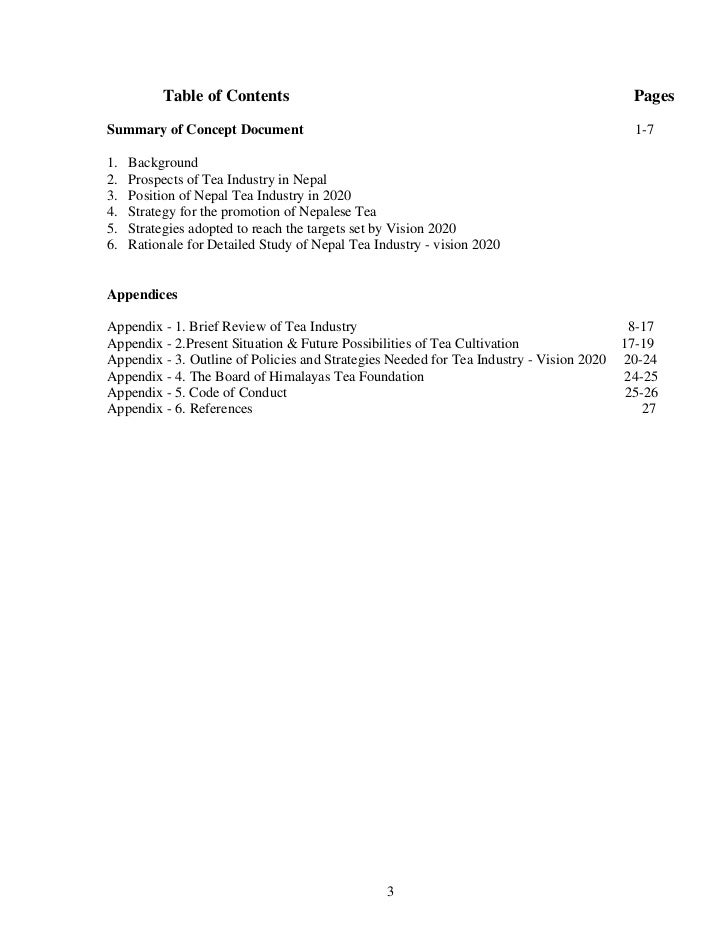 Table of Contents Pages

Summary of Concept Document 1-7

1. Background
2. Prospects of Tea Industry in Nepal
3. Position of Nepal Tea Industry in 2020
4. Strategy for the promotion of Nepalese Tea
5. Strategies adopted to reach the targets set by Vision 2020
6. Rationale for Detailed Study of Nepal Tea Industry - vision 2020

Appendices

Appendix - 1. Brief Review of Tea Industry 8-17
Appendix - 2.Present Situation & Future Possibilities of Tea Cultivation 17-19
Appendix - 3. Outline of Policies and Strategies Needed for Tea Industry - Vision 2020 20-24
Appendix - 4. The Board of Himalayas Tea Foundation 24-25
Appendix - 5. Code of Conduct 25-26
Appendix - 6. References 27

3